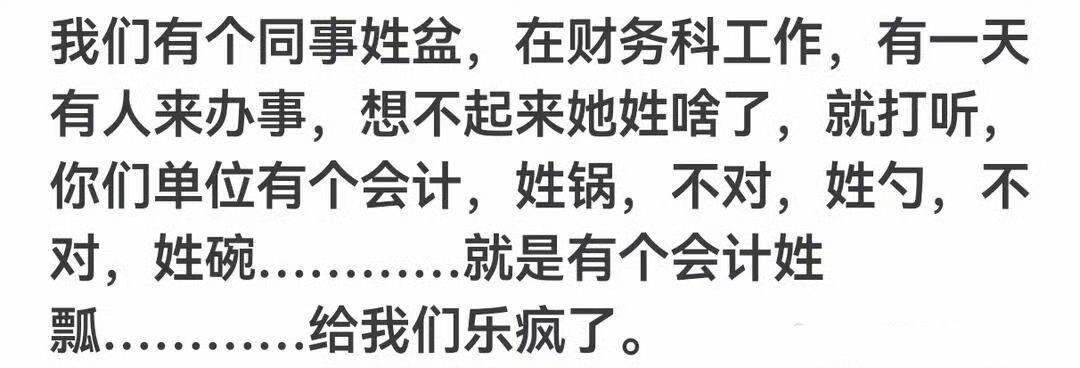 我们有个同事姓盆，在财务科工作，有一天有人来办事，想不起来她姓啥了，就打听，你们单位有个会计，姓锅，不对，姓勺，不对，姓碗…………就是有个会计姓瓢…………给我们乐疯了。